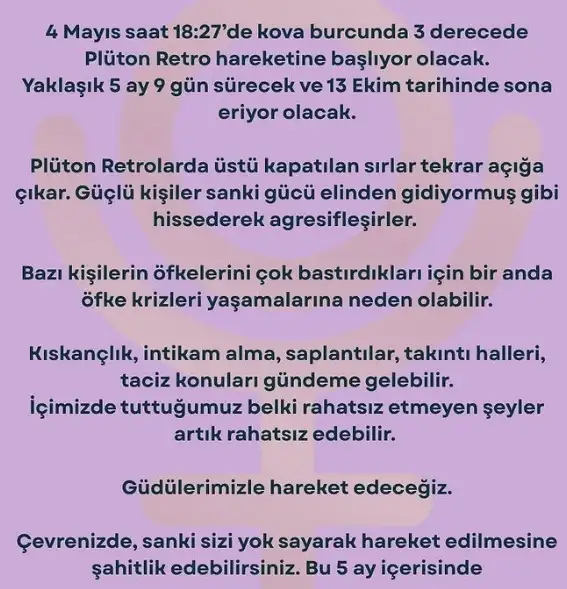 4 Mayıs saat 18:27'de kova burcunda 3 derecede Plüton Retro hareketine başlıyor olacak. Yaklaşık 5 ay 9 gün sürecek ve 13 Ekim tarihinde sona eriyor olacak.

Plüton Retrolarda üstü kapatılan sırlar tekrar açığa çıkar. Güçlü kişiler sanki gücü elinden gidiyormuş gibi hissederek agresifleşirler.

Bazı kişilerin öfkelerini çok bastırdıkları için bir anda öfke krizleri yaşamalarına neden olabilir.

Kıskançlık, intikam alma, saplantılar, takıntı halleri, taciz konuları gündeme gelebilir.
İçimizde tuttuğumuz belki rahatsız etmeyen şeyler artık rahatsız edebilir.

Güdülerimizle hareket edeceğiz.

Çevrenizde, sanki sizi yok sayarak hareket edilmesine şahitlik edebilirsiniz. Bu 5 ay içerisinde